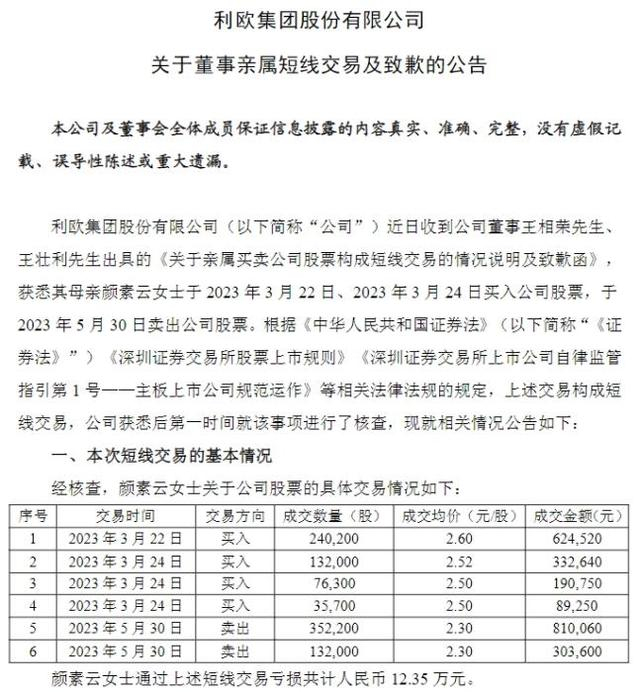 利欧集团股份有限公司

关于董事亲属短线交易及致歉的公告

本公司及董事会全体成员保证信息披露的内容真实、准确、完整，没有虚假记载、误导性陈述或重大遗漏。

利欧集团股份有限公司（以下简称“公司”）近日收到公司董事王相荣先生、王壮利先生出具的《关于亲属买卖公司股票构成短线交易的情况说明及致歉函》，获悉其母亲颜素云女士于 2023 年 3 月 22 日、2023 年 3 月 24 日买入公司股票，于 2023 年 5 月 30 日卖出公司股票。根据《中华人民共和国证券法》（以下简称“《证券法》”）《深圳证券交易所股票上市规则》《深圳证券交易所上市公司自律监管指引第 1 号——主板上市公司规范运作》等相关法律法规的规定，上述交易构成短线交易，公司获悉后第一时间就该事项进行了核查，现就相关情况公告如下：

一、本次短线交易的基本情况

经核查，颜素云女士关于公司股票的具体交易情况如下：

| 序号 | 交易时间 | 交易方向 | 成交数量（股） | 成交均价（元/股） | 成交金额（元） |
|---|---|---|---|---|---|
| 1 | 2023 年 3 月 22 日 | 买入 | 240,200 | 2.60 | 624,520 |
| 2 | 2023 年 3 月 24 日 | 买入 | 132,000 | 2.52 | 332,640 |
| 3 | 2023 年 3 月 24 日 | 买入 | 76,300 | 2.50 | 190,750 |
| 4 | 2023 年 3 月 24 日 | 买入 | 35,700 | 2.50 | 89,250 |
| 5 | 2023 年 5 月 30 日 | 卖出 | 352,200 | 2.30 | 810,060 |
| 6 | 2023 年 5 月 30 日 | 卖出 | 132,000 | 2.30 | 303,600 |

颜素云女士通过上述短线交易亏损共计人民币 12.35 万元。